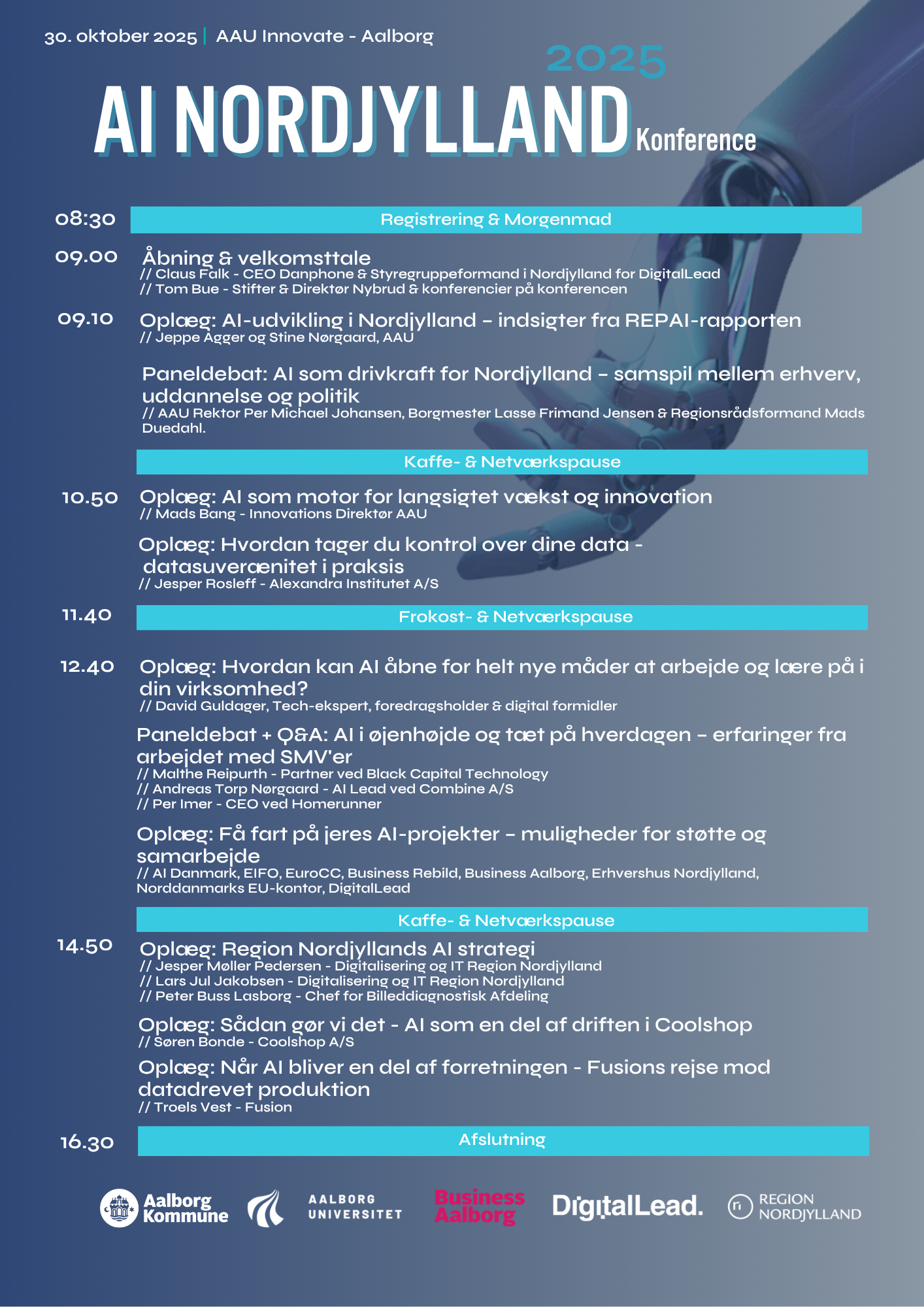 30. oktober 2025 | AAU Innovate - Aalborg

2025

AI NORDJYLLAND Konference

08:30 Registrering & Morgenmad

09.00 Åbning & velkomsttale
// Claus Falk - CEO Danphone & Styregruppeformand i Nordjylland for DigitalLead
// Tom Bue - Stifter & Direktør Nybrud & konferencier på konferencen

09.10 Oplæg: AI-udvikling i Nordjylland – indsigter fra REPAI-rapporten
// Jeppe Agger og Stine Nørgaard, AAU

Paneldebat: AI som drivkraft for Nordjylland – samspil mellem erhverv, uddannelse og politik
// AAU Rektor Per Michael Johansen, Borgmester Lasse Frimand Jensen & Regionsrådsformand Mads Duedahl.

Kaffe- & Netværkspause

10.50 Oplæg: AI som motor for langsigtet vækst og innovation
// Mads Bang - Innovations Direktør AAU

Oplæg: Hvordan tager du kontrol over dine data - datasuverænitet i praksis
// Jesper Rosleff - Alexandra Institutet A/S

11.40 Frokost- & Netværkspause

12.40 Oplæg: Hvordan kan AI åbne for helt nye måder at arbejde og lære på i din virksomhed?
// David Guldager, Tech-ekspert, foredragsholder & digital formidler

Paneldebat + Q&A: AI i øjenhøjde og tæt på hverdagen – erfaringer fra arbejdet med SMV'er
// Malthe Reipurth - Partner ved Black Capital Technology
// Andreas Torp Nørgaard - AI Lead ved Combine A/S
// Per Imer - CEO ved Homerunner

Oplæg: Få fart på jeres AI-projekter – muligheder for støtte og samarbejde
// AI Danmark, EIFO, EuroCC, Business Rebild, Business Aalborg, Erhvershus Nordjylland, Norddanmarks EU-kontor, DigitalLead

Kaffe- & Netværkspause

14.50 Oplæg: Region Nordjyllands AI strategi
// Jesper Møller Pedersen - Digitalisering og IT Region Nordjylland
// Lars Jul Jakobsen - Digitalisering og IT Region Nordjylland
// Peter Buss Lasborg - Chef for Billeddiagnostisk Afdeling

Oplæg: Sådan gør vi det - AI som en del af driften i Coolshop
// Søren Bonde - Coolshop A/S

Oplæg: Når AI bliver en del af forretningen - Fusions rejse mod datadrevet produktion
// Troels Vest - Fusion

16.30 Afslutning

Aalborg Kommune AALBORG UNIVERSITET Business Aalborg DigitalLead. REGION NORDJYLLAND